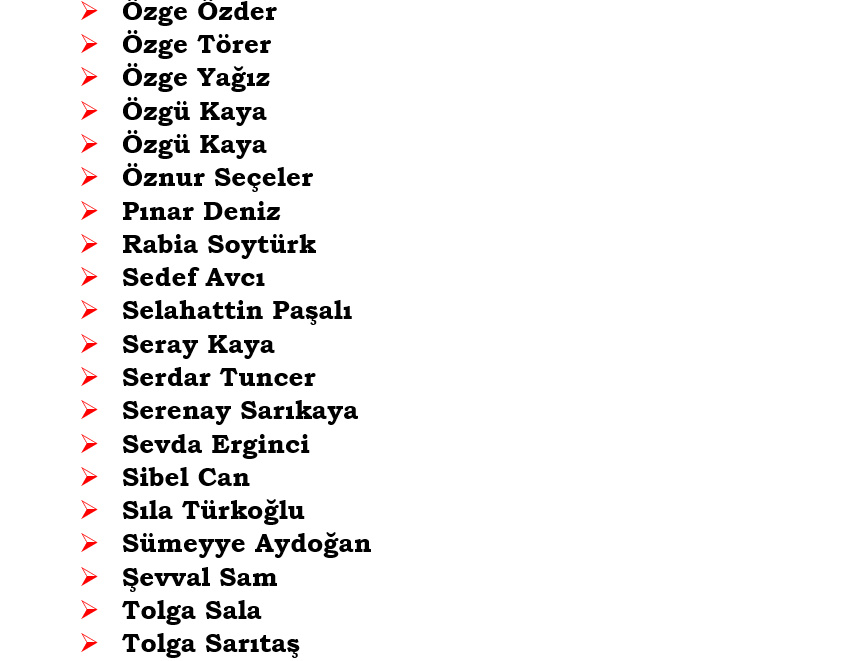 ➢ Özge Özder
➢ Özge Törer
➢ Özge Yağız
➢ Özgü Kaya
➢ Özgü Kaya
➢ Öznur Seçeler
➢ Pınar Deniz
➢ Rabia Soytürk
➢ Sedef Avcı
➢ Selahattin Paşalı
➢ Seray Kaya
➢ Serdar Tuncer
➢ Serenay Sarıkaya
➢ Sevda Erginci
➢ Sibel Can
➢ Sıla Türkoğlu
➢ Sümeyye Aydoğan
➢ Şevval Sam
➢ Tolga Sala
➢ Tolga Sarıtaş